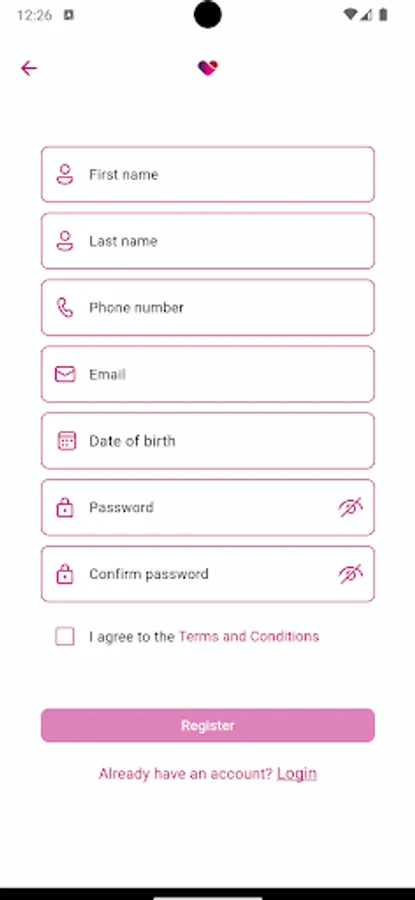 12:26

First name

Last name

Phone number

Email

Date of birth

Password

Confirm password

I agree to the Terms and Conditions

Register

Already have an account? Login